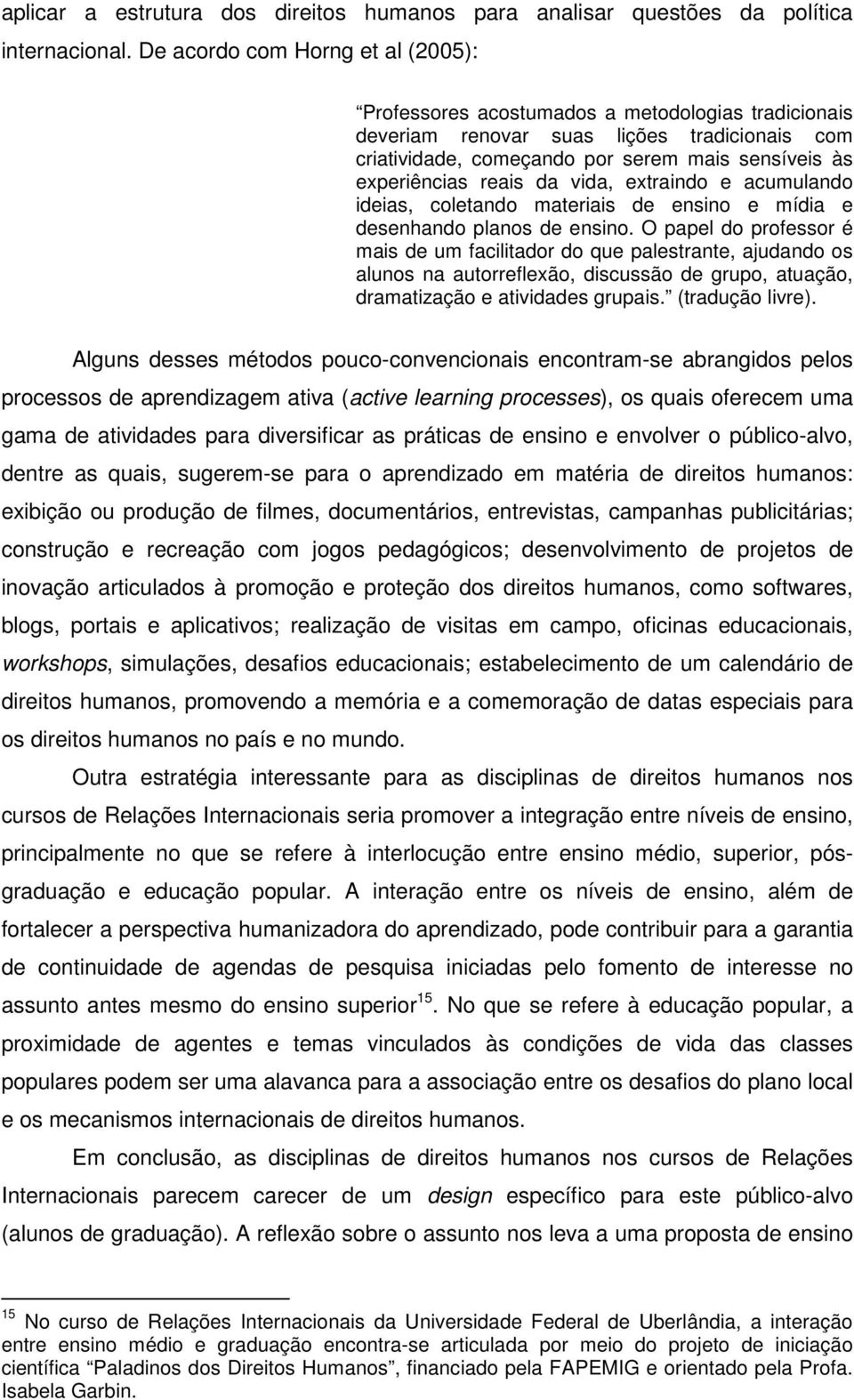 aplicar a estrutura dos direitos humanos para analisar questões da política internacional. De acordo com Horng et al (2005):

“Professores acostumados a metodologias tradicionais deveriam renovar suas lições tradicionais com criatividade, começando por serem mais sensíveis às experiências reais da vida, extraindo e acumulando ideias, coletando materiais de ensino e mídia e desenhando planos de ensino. O papel do professor é mais de um facilitador do que palestrante, ajudando os alunos na autorreflexão, discussão de grupo, atuação, dramatização e atividades grupais.” (tradução livre).

Alguns desses métodos pouco-convencionais encontram-se abrangidos pelos processos de aprendizagem ativa (active learning processes), os quais oferecem uma gama de atividades para diversificar as práticas de ensino e envolver o público-alvo, dentre as quais, sugerem-se para o aprendizado em matéria de direitos humanos: exibição ou produção de filmes, documentários, entrevistas, campanhas publicitárias; construção e recreação com jogos pedagógicos; desenvolvimento de projetos de inovação articulados à promoção e proteção dos direitos humanos, como softwares, blogs, portais e aplicativos; realização de visitas em campo, oficinas educacionais, workshops, simulações, desafios educacionais; estabelecimento de um calendário de direitos humanos, promovendo a memória e a comemoração de datas especiais para os direitos humanos no país e no mundo.

Outra estratégia interessante para as disciplinas de direitos humanos nos cursos de Relações Internacionais seria promover a integração entre níveis de ensino, principalmente no que se refere à interlocução entre ensino médio, superior, pós-graduação e educação popular. A interação entre os níveis de ensino, além de fortalecer a perspectiva humanizadora do aprendizado, pode contribuir para a garantia de continuidade de agendas de pesquisa iniciadas pelo fomento de interesse no assunto antes mesmo do ensino superior$^{15}$. No que se refere à educação popular, a proximidade de agentes e temas vinculados às condições de vida das classes populares podem ser uma alavanca para a associação entre os desafios do plano local e os mecanismos internacionais de direitos humanos.

Em conclusão, as disciplinas de direitos humanos nos cursos de Relações Internacionais parecem carecer de um design específico para este público-alvo (alunos de graduação). A reflexão sobre o assunto nos leva a uma proposta de ensino

$^{15}$ No curso de Relações Internacionais da Universidade Federal de Uberlândia, a interação entre ensino médio e graduação encontra-se articulada por meio do projeto de iniciação científica “Paladinos dos Direitos Humanos”, financiado pela FAPEMIG e orientado pela Profa. Isabela Garbin.